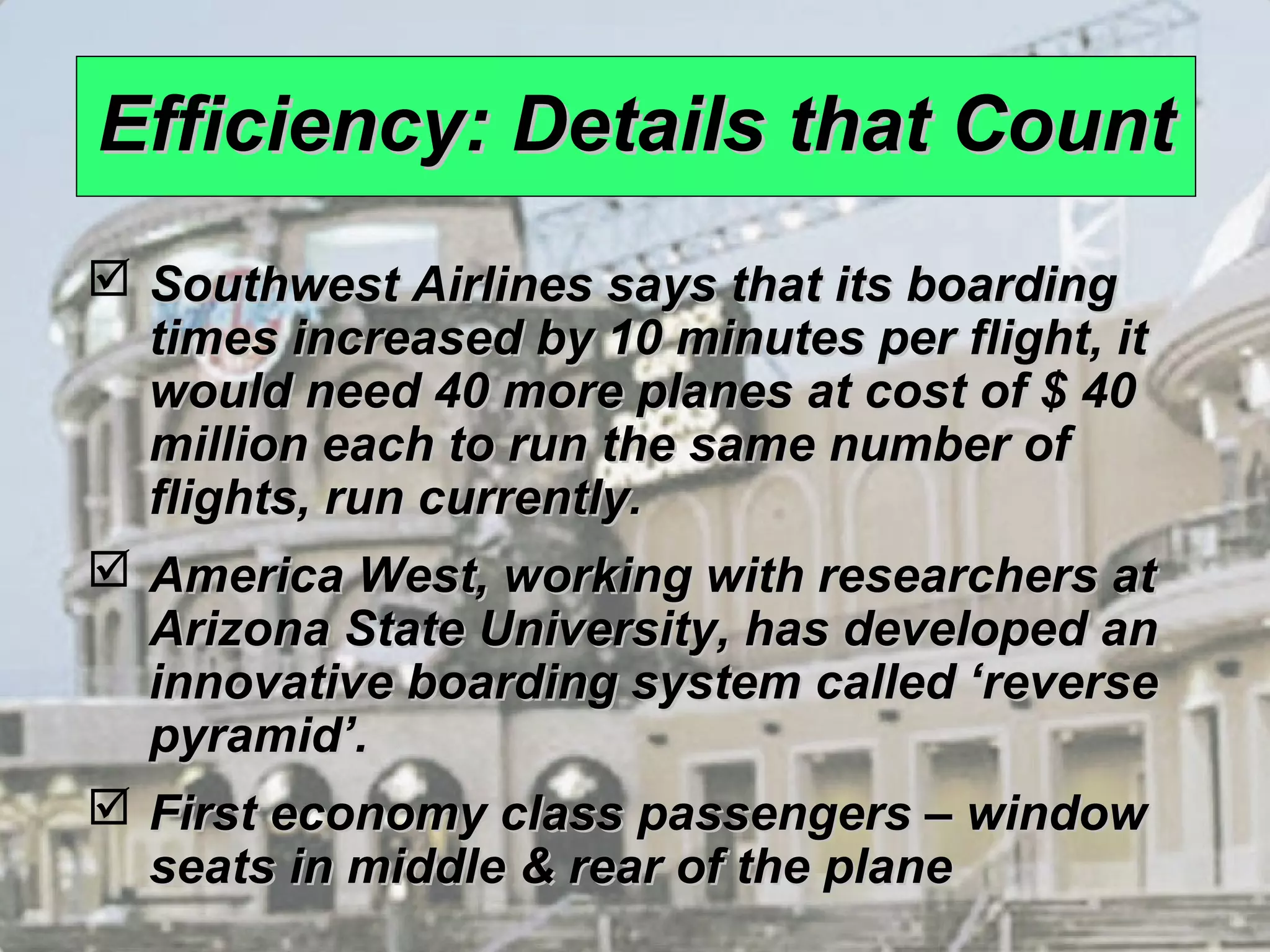 Efficiency: Details that Count

☑ Southwest Airlines says that its boarding times increased by 10 minutes per flight, it would need 40 more planes at cost of $ 40 million each to run the same number of flights, run currently.

☑ America West, working with researchers at Arizona State University, has developed an innovative boarding system called ‘reverse pyramid’.

☑ First economy class passengers – window seats in middle & rear of the plane